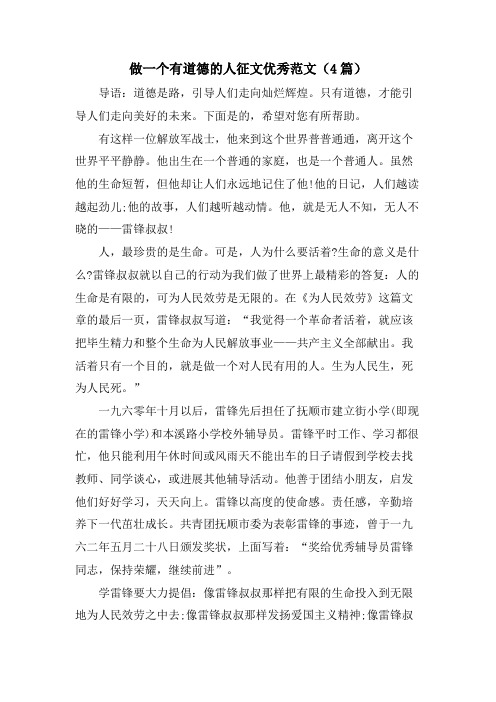 做一个有道德的人征文优秀范文（4篇）

导语：道德是路，引导人们走向灿烂辉煌。只有道德，才能引导人们走向美好的未来。下面是的，希望对您有所帮助。

有这样一位解放军战士，他来到这个世界普普通通，离开这个世界平平静静。他出生在一个普通的家庭，也是一个普通人。虽然他的生命短暂，但他却让人们永远地记住了他!他的日记，人们越读越起劲儿;他的故事，人们越听越动情。他，就是无人不知，无人不晓的——雷锋叔叔!

人，最珍贵的是生命。可是，人为什么要活着?生命的意义是什么?雷锋叔叔就以自己的行动为我们做了世界上最精彩的答复：人的生命是有限的，可为人民效劳是无限的。在《为人民效劳》这篇文章的最后一页，雷锋叔叔写道：“我觉得一个革命者活着，就应该把毕生精力和整个生命为人民解放事业——共产主义全部献出。我活着只有一个目的，就是做一个对人民有用的人。生为人民生，死为人民死。”

一九六零年十月以后，雷锋先后担任了抚顺市建立街小学(即现在的雷锋小学)和本溪路小学校外辅导员。雷锋平时工作、学习都很忙，他只能利用午休时间或风雨天不能出车的日子请假到学校去找教师、同学谈心，或进展其他辅导活动。他善于团结小朋友，启发他们好好学习，天天向上。雷锋以高度的使命感。责任感，辛勤培养下一代茁壮成长。共青团抚顺市委为表彰雷锋的事迹，曾于一九六二年五月二十八日颁发奖状，上面写着：“奖给优秀辅导员雷锋同志，保持荣耀，继续前进”。

学雷锋要大力提倡：像雷锋叔叔那样把有限的生命投入到无限地为人民效劳之中去;像雷锋叔叔那样发扬爱国主义精神;像雷锋叔